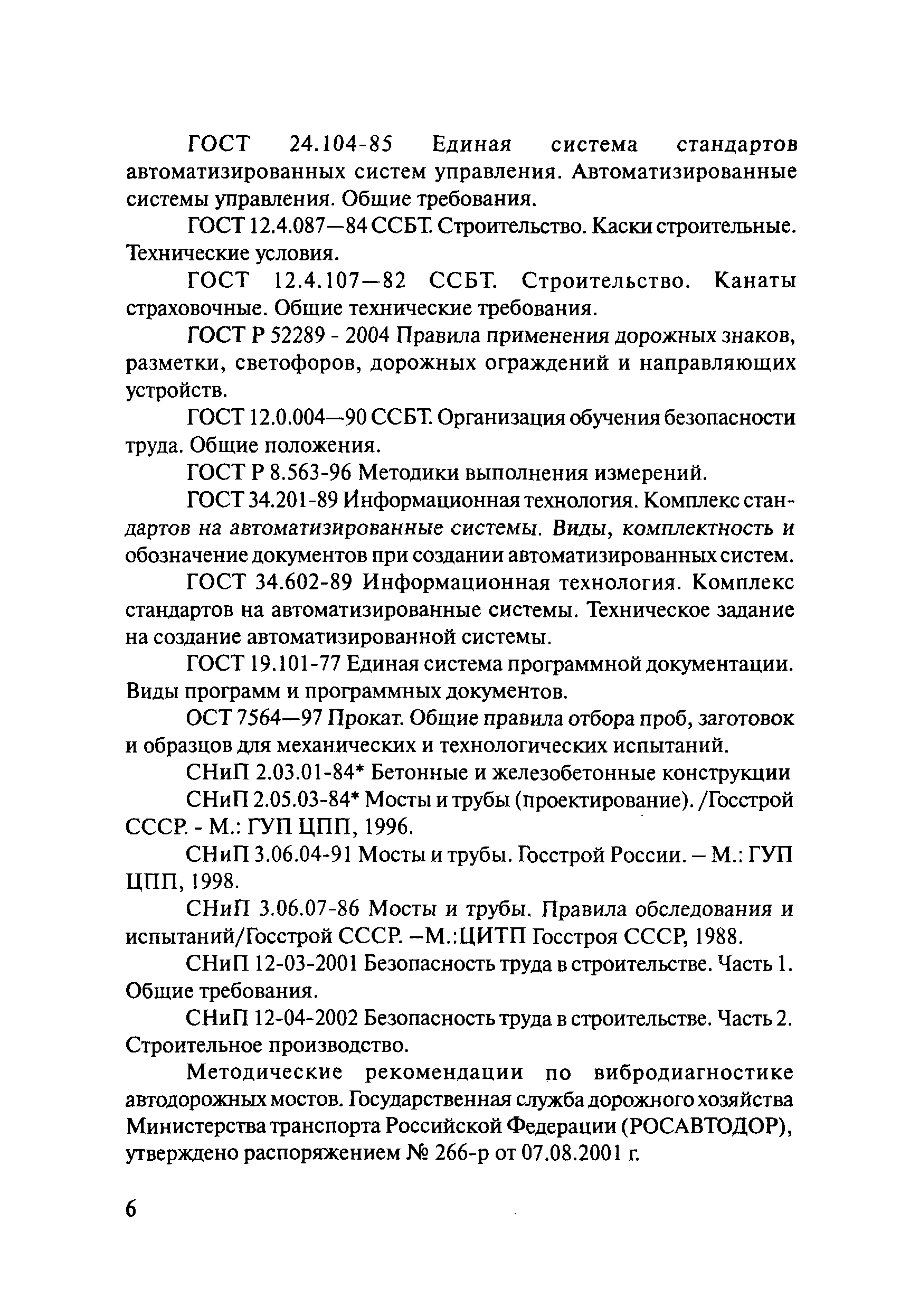 ГОСТ 24.104-85 Единая система стандартов автоматизированных систем управления. Автоматизированные системы управления. Общие требования.

ГОСТ 12.4.087—84 ССБТ. Строительство. Каски строительные. Технические условия.

ГОСТ 12.4.107—82 ССБТ. Строительство. Канаты страховочные. Общие технические требования.

ГОСТ Р 52289 - 2004 Правила применения дорожных знаков, разметки, светофоров, дорожных ограждений и направляющих устройств.

ГОСТ 12.0.004—90 ССБТ. Организация обучения безопасности труда. Общие положения.

ГОСТ Р 8.563-96 Методики выполнения измерений.

ГОСТ 34.201-89 Информационная технология. Комплекс стандартов на автоматизированные системы. Виды, комплектность и обозначение документов при создании автоматизированных систем.

ГОСТ 34.602-89 Информационная технология. Комплекс стандартов на автоматизированные системы. Техническое задание на создание автоматизированной системы.

ГОСТ 19.101-77 Единая система программной документации. Виды программ и программных документов.

ОСТ 7564—97 Прокат. Общие правила отбора проб, заготовок и образцов для механических и технологических испытаний.

СНиП 2.03.01-84* Бетонные и железобетонные конструкции

СНиП 2.05.03-84* Мосты и трубы (проектирование). /Госстрой СССР. - М.: ГУП ЦПП, 1996.

СНиП 3.06.04-91 Мосты и трубы. Госстрой России. – М.: ГУП ЦПП, 1998.

СНиП 3.06.07-86 Мосты и трубы. Правила обследования и испытаний/Госстрой СССР. –М.:ЦИТП Госстроя СССР, 1988.

СНиП 12-03-2001 Безопасность труда в строительстве. Часть 1. Общие требования.

СНиП 12-04-2002 Безопасность труда в строительстве. Часть 2. Строительное производство.

Методические рекомендации по вибродиагностике автодорожных мостов. Государственная служба дорожного хозяйства Министерства транспорта Российской Федерации (РОСАВТОДОР), утверждено распоряжением № 266-р от 07.08.2001 г.

6